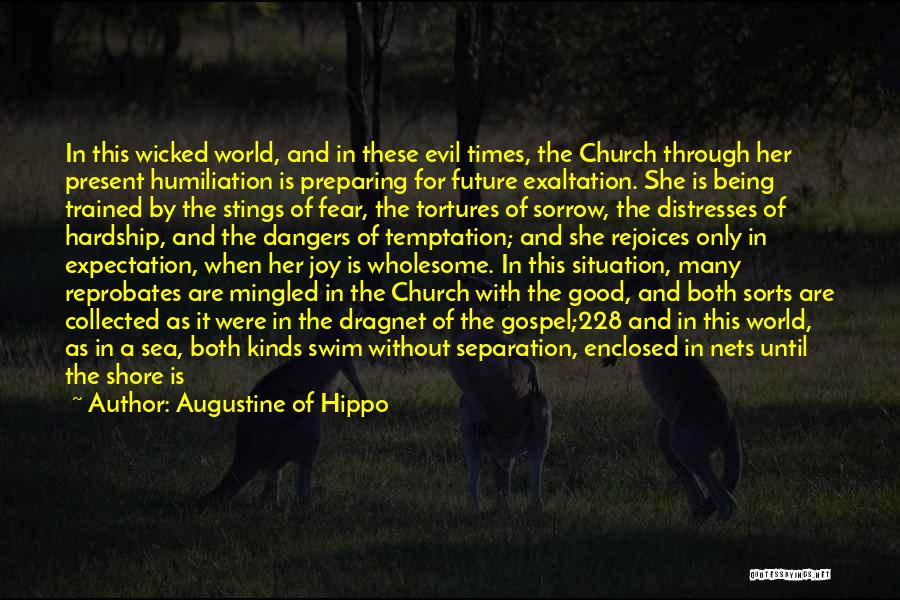 In this wicked world, and in these evil times, the Church through her present humiliation is preparing for future exaltation. She is being trained by the stings of fear, the tortures of sorrow, the distresses of hardship, and the dangers of temptation; and she rejoices only in expectation, when her joy is wholesome. In this situation, many reprobates are mingled in the Church with the good, and both sorts are collected as it were in the dragnet of the gospel;228 and in this world, as in a sea, both kinds swim without separation, enclosed in nets until the shore is

~ Author: Augustine of Hippo

QUOTESSAYINGS.NET